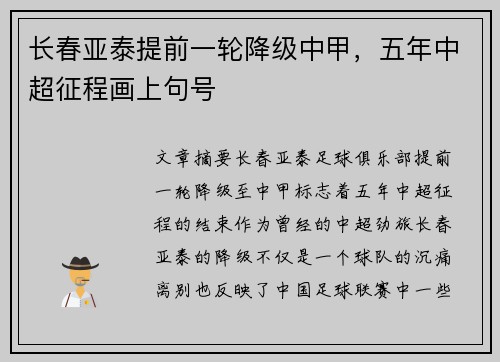 长春亚泰提前一轮降级中甲，五年中超征程画上句号

文章摘要长春亚泰足球俱乐部提前一轮降级至中甲标志着五年中超征程的结束作为曾经的中超劲旅长春亚泰的降级不仅是一个球队的沉痛离别也反映了中国足球联赛中一些